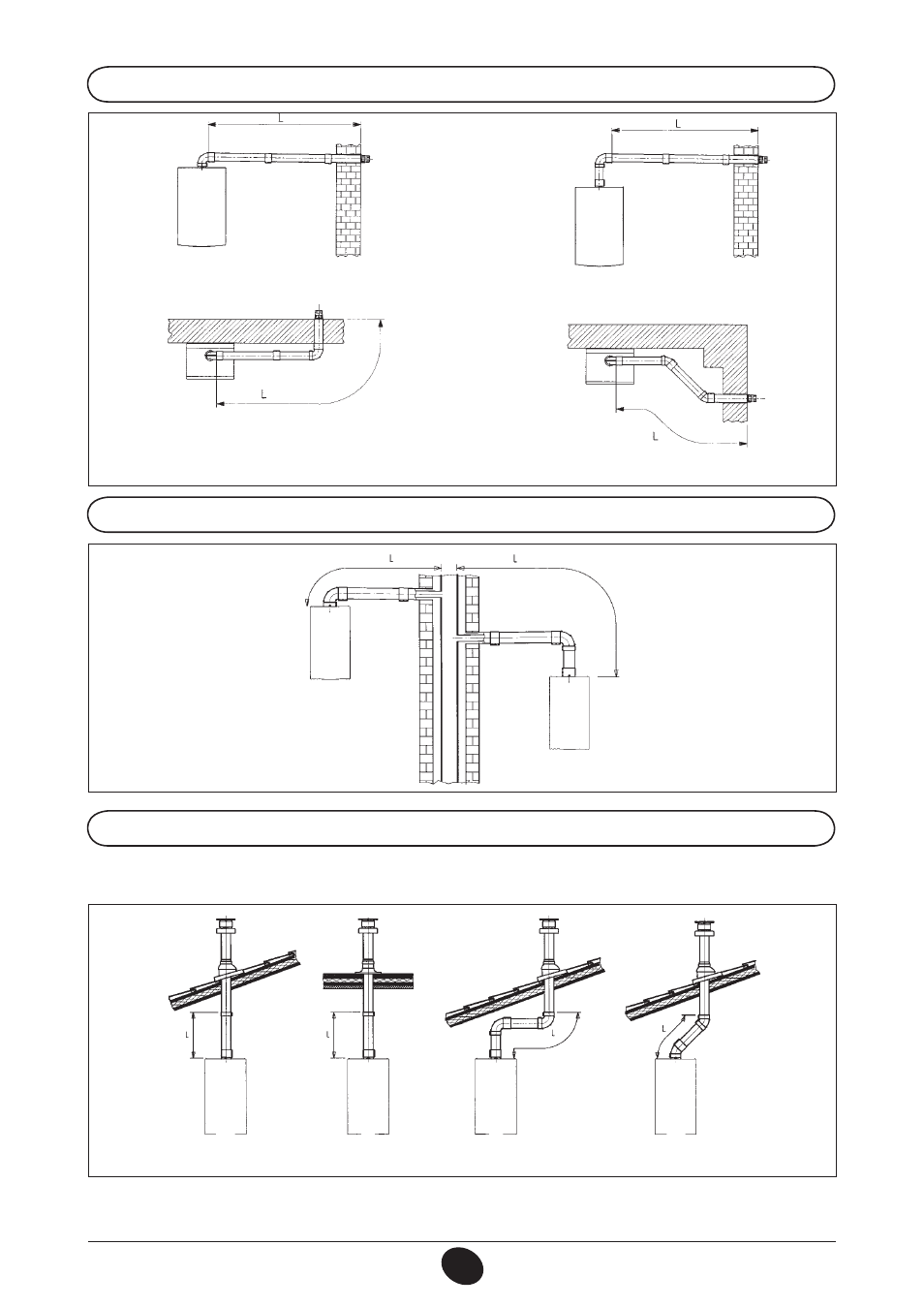 L

L

L

L

L

L

L

L

L

L